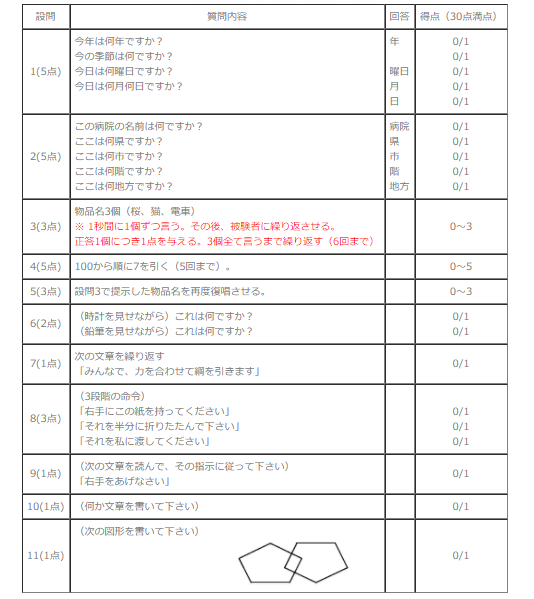 | 設問 | 質問内容 | 回答 | 得点（30点満点） |
|---|---|---|---|
| 1(5点) | 今年は何年ですか？<br>今の季節は何ですか？<br>今日は何曜日ですか？<br>今日は何月何日ですか？ | 年<br><br>曜日<br>月<br>日 | 0/1<br>0/1<br>0/1<br>0/1<br>0/1 |
| 2(5点) | この病院の名前は何ですか？<br>ここは何県ですか？<br>ここは何市ですか？<br>ここは何階ですか？<br>ここは何地方ですか？ | 病院<br>県<br>市<br>階<br>地方 | 0/1<br>0/1<br>0/1<br>0/1<br>0/1 |
| 3(3点) | 物品名3個（桜、猫、電車）<br>※ 1秒間に1個ずつ言う。その後、被験者に繰り返させる。<br>正答1個につき1点を与える。3個全て言うまで繰り返す（6回まで） | | 0～3 |
| 4(5点) | 100から順に7を引く（5回まで）。 | | 0～5 |
| 5(3点) | 設問3で提示した物品名を再度復唱させる。 | | 0～3 |
| 6(2点) | （時計を見せながら）これは何ですか？<br>（鉛筆を見せながら）これは何ですか？ | | 0/1<br>0/1 |
| 7(1点) | 次の文章を繰り返す<br>「みんなで、力を合わせて綱を引きます」 | | 0/1 |
| 8(3点) | （3段階の命令）<br>「右手にこの紙を持ってください」<br>「それを半分に折りたたんで下さい」<br>「それを私に渡してください」 | | 0/1<br>0/1<br>0/1 |
| 9(1点) | （次の文章を読んで、その指示に従って下さい）<br>「右手をあげなさい」 | | 0/1 |
| 10(1点) | （何か文章を書いて下さい） | | 0/1 |
| 11(1点) | （次の図形を書いて下さい） | | 0/1 |